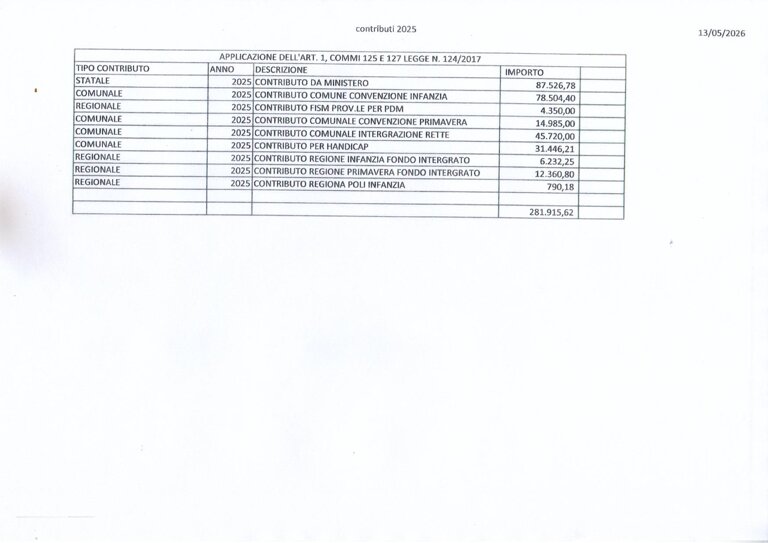 contributi 2025

13/05/2026

APPLICAZIONE DELL'ART. 1, COMMI 125 E 127 LEGGE N. 124/2017

| TIPO CONTRIBUTO | ANNO | DESCRIZIONE | IMPORTO | |
|---|---|---|---|---|
| STATALE | 2025 | CONTRIBUTO DA MINISTERO | 87.526,78 | |
| COMUNALE | 2025 | CONTRIBUTO COMUNE CONVENZIONE INFANZIA | 78.504,40 | |
| REGIONALE | 2025 | CONTRIBUTO FISM PROV.LE PER PDM | 4.350,00 | |
| COMUNALE | 2025 | CONTRIBUTO COMUNALE CONVENZIONE PRIMAVERA | 14.985,00 | |
| COMUNALE | 2025 | CONTRIBUTO COMUNALE INTERGRAZIONE RETTE | 45.720,00 | |
| COMUNALE | 2025 | CONTRIBUTO PER HANDICAP | 31.446,21 | |
| REGIONALE | 2025 | CONTRIBUTO REGIONE INFANZIA FONDO INTERGRATO | 6.232,25 | |
| REGIONALE | 2025 | CONTRIBUTO REGIONE PRIMAVERA FONDO INTERGRATO | 12.360,80 | |
| REGIONALE | 2025 | CONTRIBUTO REGIONA POLI INFANZIA | 790,18 | |
| | | | | |
| | | | 281.915,62 | |